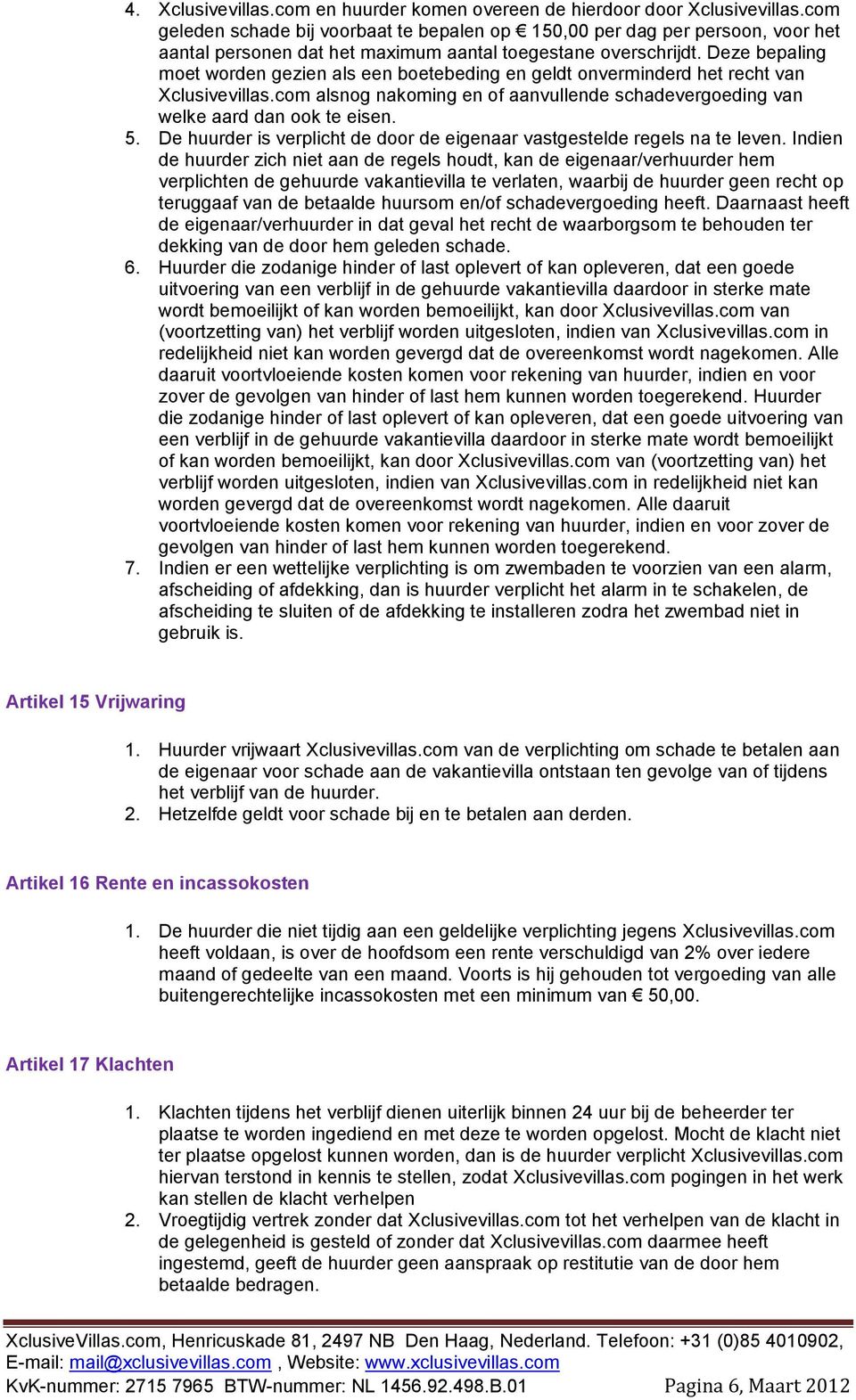 4. Xclusivevillas.com en huurder komen overeen de hierdoor door Xclusivevillas.com geleden schade bij voorbaat te bepalen op € 150,00 per dag per persoon, voor het aantal personen dat het maximum aantal toegestane overschrijdt. Deze bepaling moet worden gezien als een boetebeding en geldt onverminderd het recht van Xclusivevillas.com alsnog nakoming en of aanvullende schadevergoeding van welke aard dan ook te eisen.
5. De huurder is verplicht de door de eigenaar vastgestelde regels na te leven. Indien de huurder zich niet aan de regels houdt, kan de eigenaar/verhuurder hem verplichten de gehuurde vakantievilla te verlaten, waarbij de huurder geen recht op teruggaaf van de betaalde huursom en/of schadevergoeding heeft. Daarnaast heeft de eigenaar/verhuurder in dat geval het recht de waarborgsom te behouden ter dekking van de door hem geleden schade.
6. Huurder die zodanige hinder of last oplevert of kan opleveren, dat een goede uitvoering van een verblijf in de gehuurde vakantievilla daardoor in sterke mate wordt bemoeilijkt of kan worden bemoeilijkt, kan door Xclusivevillas.com van (voortzetting van) het verblijf worden uitgesloten, indien van Xclusivevillas.com in redelijkheid niet kan worden gevergd dat de overeenkomst wordt nagekomen. Alle daaruit voortvloeiende kosten komen voor rekening van huurder, indien en voor zover de gevolgen van hinder of last hem kunnen worden toegerekend. Huurder die zodanige hinder of last oplevert of kan opleveren, dat een goede uitvoering van een verblijf in de gehuurde vakantievilla daardoor in sterke mate wordt bemoeilijkt of kan worden bemoeilijkt, kan door Xclusivevillas.com van (voortzetting van) het verblijf worden uitgesloten, indien van Xclusivevillas.com in redelijkheid niet kan worden gevergd dat de overeenkomst wordt nagekomen. Alle daaruit voortvloeiende kosten komen voor rekening van huurder, indien en voor zover de gevolgen van hinder of last hem kunnen worden toegerekend.
7. Indien er een wettelijke verplichting is om zwembaden te voorzien van een alarm, afscheiding of afdekking, dan is huurder verplicht het alarm in te schakelen, de afscheiding te sluiten of de afdekking te installeren zodra het zwembad niet in gebruik is.

Artikel 15 Vrijwaring

1. Huurder vrijwaart Xclusivevillas.com van de verplichting om schade te betalen aan de eigenaar voor schade aan de vakantievilla ontstaan ten gevolge van of tijdens het verblijf van de huurder.
2. Hetzelfde geldt voor schade bij en te betalen aan derden.

Artikel 16 Rente en incassokosten

1. De huurder die niet tijdig aan een geldelijke verplichting jegens Xclusivevillas.com heeft voldaan, is over de hoofdsom een rente verschuldigd van 2% over iedere maand of gedeelte van een maand. Voorts is hij gehouden tot vergoeding van alle buitengerechtelijke incassokosten met een minimum van € 50,00.

Artikel 17 Klachten

1. Klachten tijdens het verblijf dienen uiterlijk binnen 24 uur bij de beheerder ter plaatse te worden ingediend en met deze te worden opgelost. Mocht de klacht niet ter plaatse opgelost kunnen worden, dan is de huurder verplicht Xclusivevillas.com hiervan terstond in kennis te stellen, zodat Xclusivevillas.com pogingen in het werk kan stellen de klacht verhelpen
2. Vroegtijdig vertrek zonder dat Xclusivevillas.com tot het verhelpen van de klacht in de gelegenheid is gesteld of zonder dat Xclusivevillas.com daarmee heeft ingestemd, geeft de huurder geen aanspraak op restitutie van de door hem betaalde bedragen.

XclusiveVillas.com, Henricuskade 81, 2497 NB Den Haag, Nederland. Telefoon: +31 (0)85 4010902, E-mail: mail@xclusivevillas.com , Website: www.xclusivevillas.com
KvK-nummer: 2715 7965 BTW-nummer: NL 1456.92.498.B.01 Pagina 6, Maart 2012